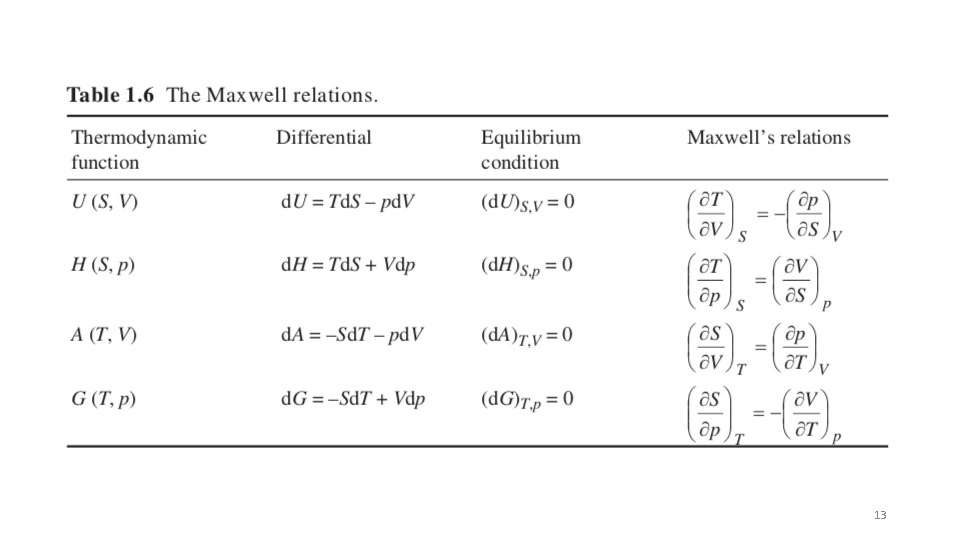 **Table 1.6** The Maxwell relations.

| Thermodynamic function | Differential | Equilibrium condition | Maxwell's relations |
|---|---|---|---|
| $U(S, V)$ | $dU = TdS - pdV$ | $(dU)_{S,V} = 0$ | $\left(\frac{\partial T}{\partial V}\right)_S = -\left(\frac{\partial p}{\partial S}\right)_V$ |
| $H(S, p)$ | $dH = TdS + Vdp$ | $(dH)_{S,p} = 0$ | $\left(\frac{\partial T}{\partial p}\right)_S = \left(\frac{\partial V}{\partial S}\right)_p$ |
| $A(T, V)$ | $dA = -SdT - pdV$ | $(dA)_{T,V} = 0$ | $\left(\frac{\partial S}{\partial V}\right)_T = \left(\frac{\partial p}{\partial T}\right)_V$ |
| $G(T, p)$ | $dG = -SdT + Vdp$ | $(dG)_{T,p} = 0$ | $\left(\frac{\partial S}{\partial p}\right)_T = -\left(\frac{\partial V}{\partial T}\right)_p$ |

13